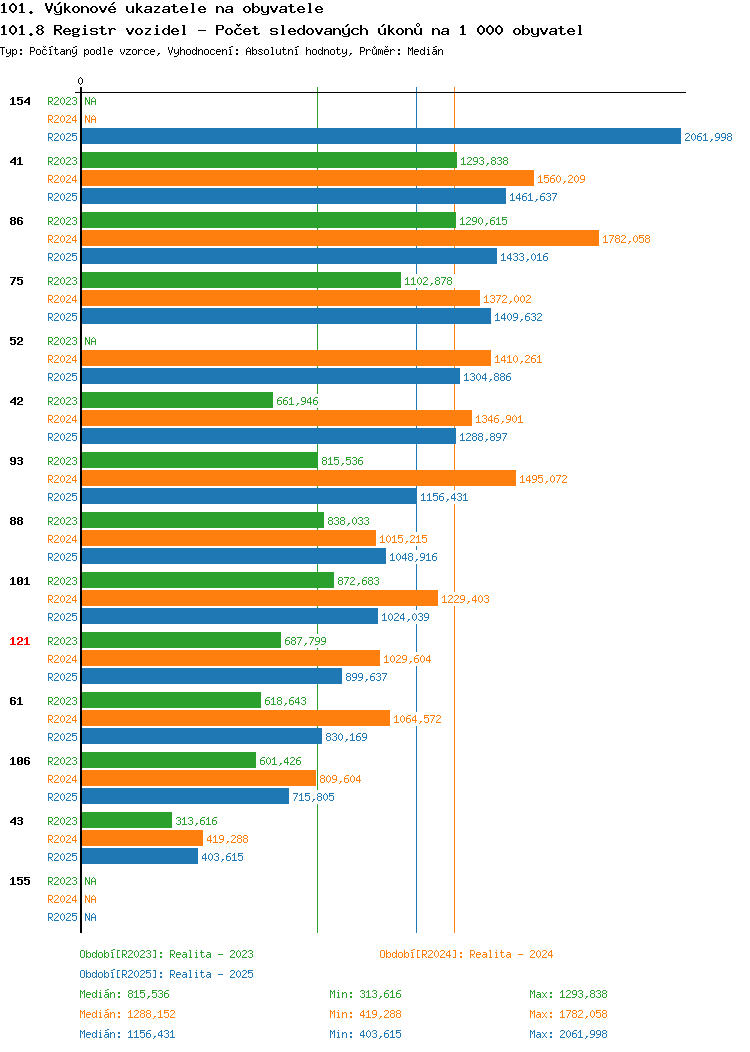 101. Výkonové ukazatele na obyvatele
101.8 Registr vozidel - Počet sledovaných úkonů na 1 000 obyvatel
Typ: Počítaný podle vzorce, Vyhodnocení: Absolutní hodnoty, Průměr: Medián

0

154 R2023 NA
R2024 NA
R2025 2061,998

41 R2023 1293,838
R2024 1560,209
R2025 1461,637

86 R2023 1290,615
R2024 1782,058
R2025 1433,016

75 R2023 1102,878
R2024 1372,002
R2025 1409,632

52 R2023 NA
R2024 1410,261
R2025 1304,886

42 R2023 661,946
R2024 1346,901
R2025 1288,897

93 R2023 815,536
R2024 1495,072
R2025 1156,431

88 R2023 838,033
R2024 1015,215
R2025 1048,916

101 R2023 872,683
R2024 1229,403
R2025 1024,039

121 R2023 687,799
R2024 1029,604
R2025 899,637

61 R2023 618,643
R2024 1064,572
R2025 830,169

106 R2023 601,426
R2024 809,604
R2025 715,805

43 R2023 313,616
R2024 419,288
R2025 403,615

155 R2023 NA
R2024 NA
R2025 NA

Období[R2023]: Realita - 2023
Období[R2024]: Realita - 2024
Období[R2025]: Realita - 2025

Medián: 815,536 Min: 313,616 Max: 1293,838
Medián: 1288,152 Min: 419,288 Max: 1782,058
Medián: 1156,431 Min: 403,615 Max: 2061,998